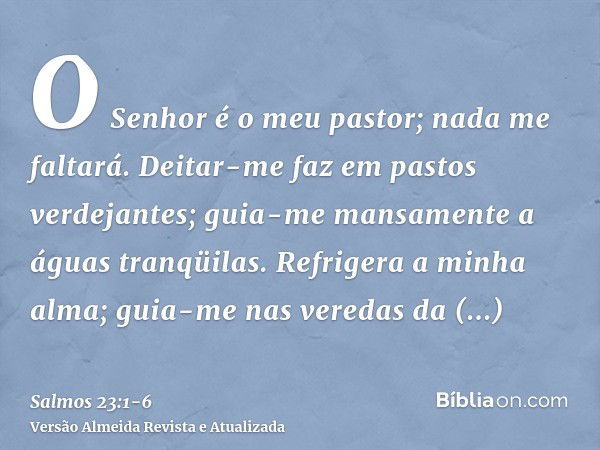 O Senhor é o meu pastor; nada me faltará. Deitar-me faz em pastos verdejantes; guia-me mansamente a águas tranqüilas. Refrigera a minha alma; guia-me nas veredas da (...)

Salmos 23:1-6
Versão Almeida Revista e Atualizada

Bíbliaon.com